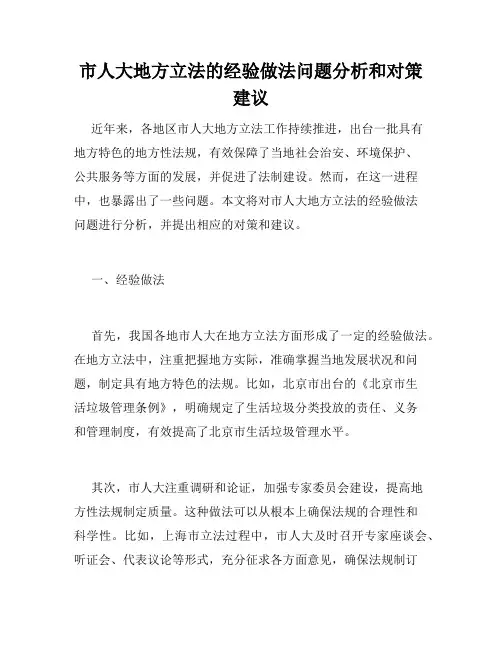 市人大地方立法的经验做法问题分析和对策建议

近年来，各地区市人大地方立法工作持续推进，出台一批具有地方特色的地方性法规，有效保障了当地社会治安、环境保护、公共服务等方面的发展，并促进了法制建设。然而，在这一进程中，也暴露出了一些问题。本文将对市人大地方立法的经验做法问题进行分析，并提出相应的对策和建议。

一、经验做法

首先，我国各地市人大在地方立法方面形成了一定的经验做法。在地方立法中，注重把握地方实际，准确掌握当地发展状况和问题，制定具有地方特色的法规。比如，北京市出台的《北京市生活垃圾管理条例》，明确规定了生活垃圾分类投放的责任、义务和管理制度，有效提高了北京市生活垃圾管理水平。

其次，市人大注重调研和论证，加强专家委员会建设，提高地方性法规制定质量。这种做法可以从根本上确保法规的合理性和科学性。比如，上海市立法过程中，市人大及时召开专家座谈会、听证会、代表议论等形式，充分征求各方面意见，确保法规制订